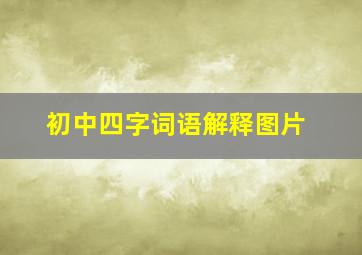 初中四字词语解释图片